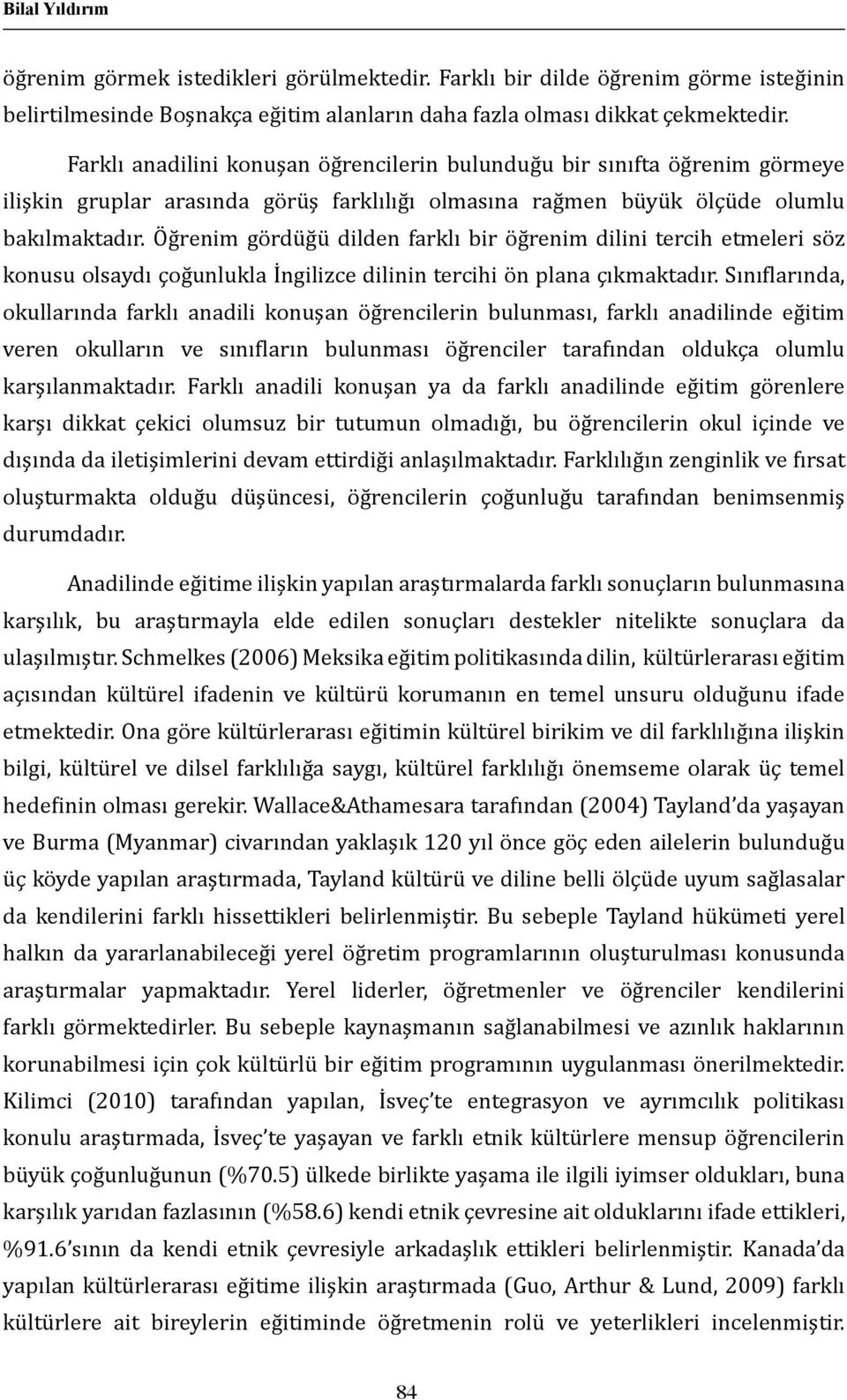 Bilal Yıldırım

öğrenim görmek istedikleri görülmektedir. Farklı bir dilde öğrenim görme isteğinin belirtilmesinde Boşnakça eğitim alanların daha fazla olması dikkat çekmektedir.

Farklı anadilini konuşan öğrencilerin bulunduğu bir sınıfta öğrenim görmeye ilişkin gruplar arasında görüş farklılığı olmasına rağmen büyük ölçüde olumlu bakılmaktadır. Öğrenim gördüğü dilden farklı bir öğrenim dilini tercih etmeleri söz konusu olsaydı çoğunlukla İngilizce dilinin tercihi ön plana çıkmaktadır. Sınıflarında, okullarında farklı anadili konuşan öğrencilerin bulunması, farklı anadilinde eğitim veren okulların ve sınıfların bulunması öğrenciler tarafından oldukça olumlu karşılanmaktadır. Farklı anadili konuşan ya da farklı anadilinde eğitim görenlere karşı dikkat çekici olumsuz bir tutumun olmadığı, bu öğrencilerin okul içinde ve dışında da iletişimlerini devam ettirdiği anlaşılmaktadır. Farklılığın zenginlik ve fırsat oluşturmakta olduğu düşüncesi, öğrencilerin çoğunluğu tarafından benimsenmiş durumdadır.

Anadilinde eğitime ilişkin yapılan araştırmalarda farklı sonuçların bulunmasına karşılık, bu araştırmayla elde edilen sonuçları destekler nitelikte sonuçlara da ulaşılmıştır. Schmelkes (2006) Meksika eğitim politikasında dilin, kültürlerarası eğitim açısından kültürel ifadenin ve kültürü korumanın en temel unsuru olduğunu ifade etmektedir. Ona göre kültürlerarası eğitimin kültürel birikim ve dil farklılığına ilişkin bilgi, kültürel ve dilsel farklılığa saygı, kültürel farklılığı önemseme olarak üç temel hedefinin olması gerekir. Wallace&Athamesara tarafından (2004) Tayland'da yaşayan ve Burma (Myanmar) civarından yaklaşık 120 yıl önce göç eden ailelerin bulunduğu üç köyde yapılan araştırmada, Tayland kültürü ve diline belli ölçüde uyum sağlasalar da kendilerini farklı hissettikleri belirlenmiştir. Bu sebeple Tayland hükümeti yerel halkın da yararlanabileceği yerel öğretim programlarının oluşturulması konusunda araştırmalar yapmaktadır. Yerel liderler, öğretmenler ve öğrenciler kendilerini farklı görmektedirler. Bu sebeple kaynaşmanın sağlanabilmesi ve azınlık haklarının korunabilmesi için çok kültürlü bir eğitim programının uygulanması önerilmektedir. Kilimci (2010) tarafından yapılan, İsveç'te entegrasyon ve ayrımcılık politikası konulu araştırmada, İsveç'te yaşayan ve farklı etnik kültürlere mensup öğrencilerin büyük çoğunluğunun (%70.5) ülkede birlikte yaşama ile ilgili iyimser oldukları, buna karşılık yarıdan fazlasının (%58.6) kendi etnik çevresine ait olduklarını ifade ettikleri, %91.6'sının da kendi etnik çevresiyle arkadaşlık ettikleri belirlenmiştir. Kanada'da yapılan kültürlerarası eğitime ilişkin araştırmada (Guo, Arthur & Lund, 2009) farklı kültürlere ait bireylerin eğitiminde öğretmenin rolü ve yeterlikleri incelenmiştir.

84